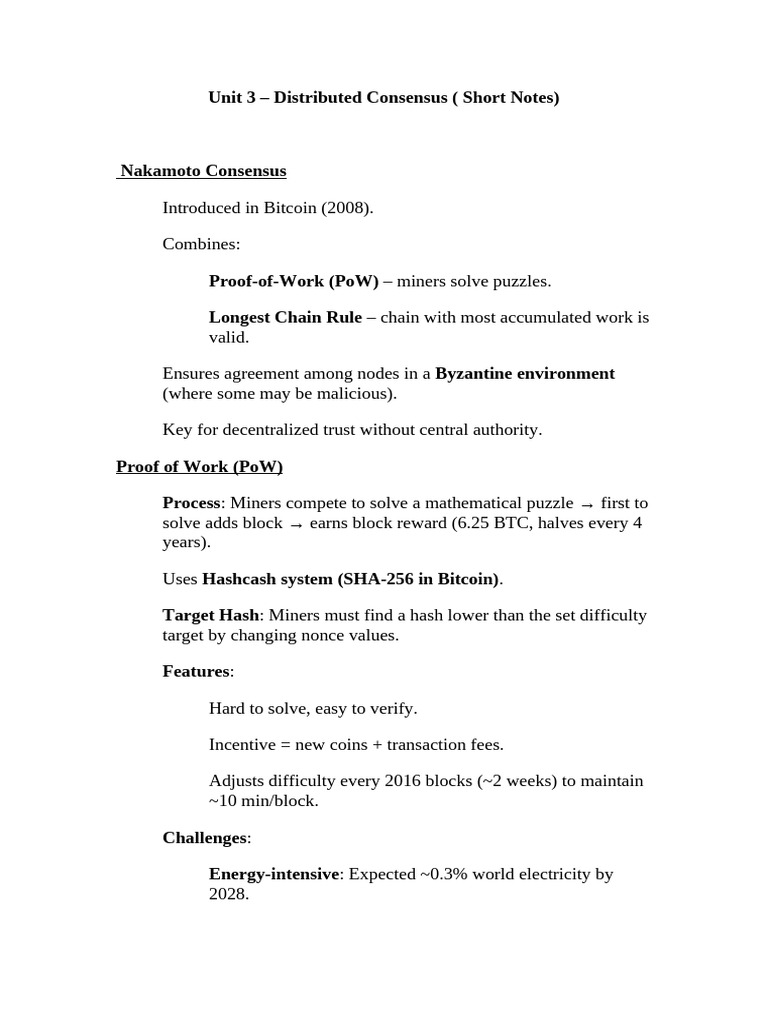 Unit 3 – Distributed Consensus ( Short Notes)

Nakamoto Consensus

Introduced in Bitcoin (2008).

Combines:

Proof-of-Work (PoW) – miners solve puzzles.

Longest Chain Rule – chain with most accumulated work is valid.

Ensures agreement among nodes in a Byzantine environment (where some may be malicious).

Key for decentralized trust without central authority.

Proof of Work (PoW)

Process: Miners compete to solve a mathematical puzzle → first to solve adds block → earns block reward (6.25 BTC, halves every 4 years).

Uses Hashcash system (SHA-256 in Bitcoin).

Target Hash: Miners must find a hash lower than the set difficulty target by changing nonce values.

Features:

Hard to solve, easy to verify.

Incentive = new coins + transaction fees.

Adjusts difficulty every 2016 blocks (~2 weeks) to maintain ~10 min/block.

Challenges:

Energy-intensive: Expected ~0.3% world electricity by 2028.